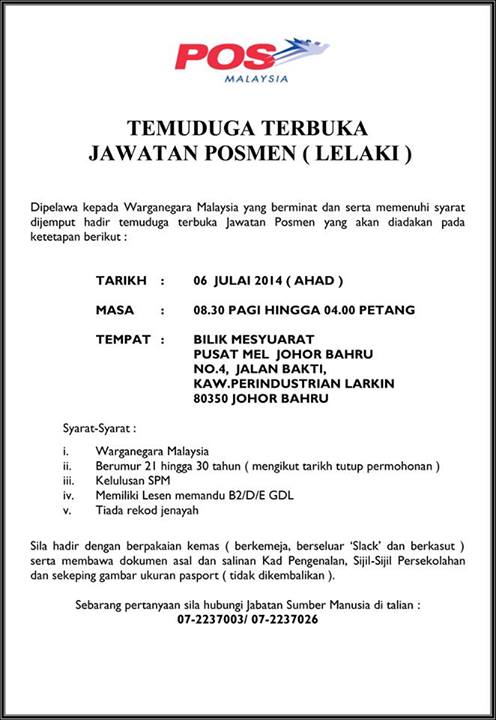 POS
MALAYSIA

TEMUDUGA TERBUKA
JAWATAN POSMEN ( LELAKI )

Dipelawa kepada Warganegara Malaysia yang berminat dan serta memenuhi syarat dijemput hadir temuduga terbuka Jawatan Posmen yang akan diadakan pada ketetapan berikut :

TARIKH : 06 JULAI 2014 ( AHAD )

MASA : 08.30 PAGI HINGGA 04.00 PETANG

TEMPAT : BILIK MESYUARAT
PUSAT MEL JOHOR BAHRU
NO.4, JALAN BAKTI,
KAW.PERINDUSTRIAN LARKIN
80350 JOHOR BAHRU

Syarat-Syarat :

i. Warganegara Malaysia
ii. Berumur 21 hingga 30 tahun ( mengikut tarikh tutup permohonan )
iii. Kelulusan SPM
iv. Memiliki Lesen memandu B2/D/E GDL
v. Tiada rekod jenayah

Sila hadir dengan berpakaian kemas ( berkemeja, berseluar 'Slack' dan berkasut ) serta membawa dokumen asal dan salinan Kad Pengenalan, Sijil-Sijil Persekolahan dan sekeping gambar ukuran pasport ( tidak dikembalikan ).

Sebarang pertanyaan sila hubungi Jabatan Sumber Manusia di talian :
07-2237003/ 07-2237026